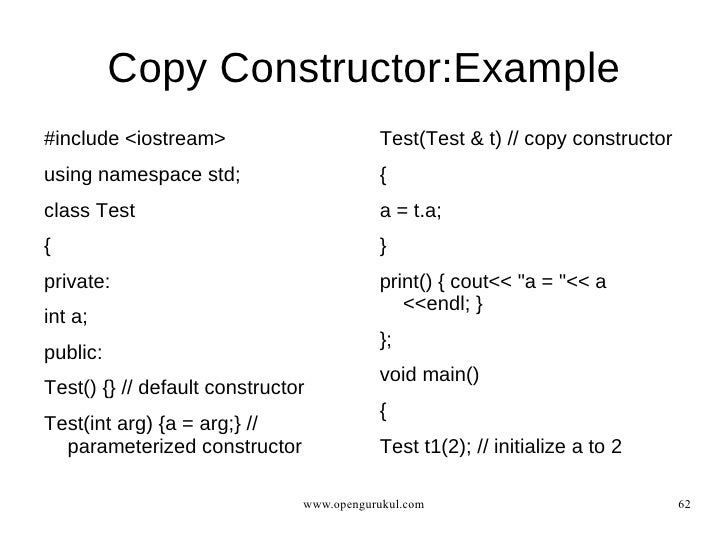 Copy Constructor:Example

#include <iostream>

using namespace std;

class Test

{

private:

int a;

public:

Test() {} // default constructor

Test(int arg) {a = arg;} // parameterized constructor

Test(Test & t) // copy constructor

{

a = t.a;

}

print() { cout<< "a = "<< a <<endl; }

};

void main()

{

Test t1(2); // initialize a to 2

www.opengurukul.com

62